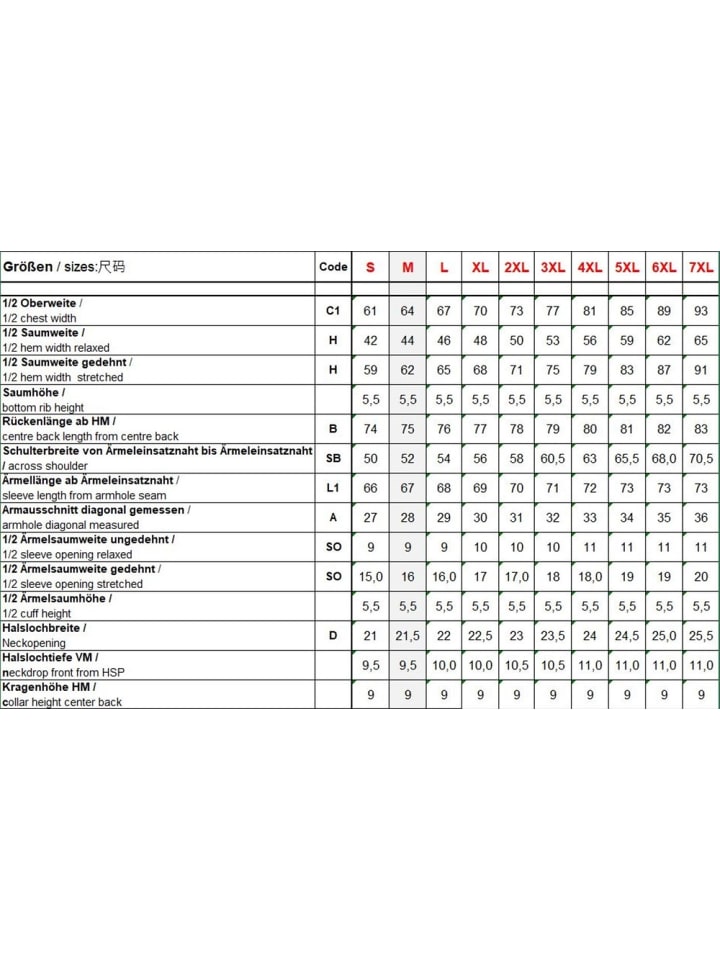 | Größen / sizes:尺码 | Code | S | M | L | XL | 2XL | 3XL | 4XL | 5XL | 6XL | 7XL |
|---|---|---|---|---|---|---|---|---|---|---|---|
| 1/2 Oberweite / 1/2 chest width | C1 | 61 | 64 | 67 | 70 | 73 | 77 | 81 | 85 | 89 | 93 |
| 1/2 Saumweite / 1/2 hem width relaxed | H | 42 | 44 | 46 | 48 | 50 | 53 | 56 | 59 | 62 | 65 |
| 1/2 Saumweite gedehnt / 1/2 hem width stretched | H | 59 | 62 | 65 | 68 | 71 | 75 | 79 | 83 | 87 | 91 |
| Saumhöhe / bottom rib height | | 5,5 | 5,5 | 5,5 | 5,5 | 5,5 | 5,5 | 5,5 | 5,5 | 5,5 | 5,5 |
| Rückenlänge ab HM / centre back length from centre back | B | 74 | 75 | 76 | 77 | 78 | 79 | 80 | 81 | 82 | 83 |
| Schulterbreite von Ärmeleinsatznaht bis Ärmeleinsatznaht / across shoulder | SB | 50 | 52 | 54 | 56 | 58 | 60,5 | 63 | 65,5 | 68,0 | 70,5 |
| Ärmellänge ab Ärmeleinsatznaht / sleeve length from armhole seam | L1 | 66 | 67 | 68 | 69 | 70 | 71 | 72 | 73 | 73 | 73 |
| Armausschnitt diagonal gemessen / armhole diagonal measured | A | 27 | 28 | 29 | 30 | 31 | 32 | 33 | 34 | 35 | 36 |
| 1/2 Ärmelsaumweite ungedehnt / 1/2 sleeve opening relaxed | SO | 9 | 9 | 9 | 10 | 10 | 10 | 11 | 11 | 11 | 11 |
| 1/2 Ärmelsaumweite gedehnt / 1/2 sleeve opening stretched | SO | 15,0 | 16 | 16,0 | 17 | 17,0 | 18 | 18,0 | 19 | 19 | 20 |
| 1/2 Ärmelsaumhöhe / 1/2 cuff height | | 5,5 | 5,5 | 5,5 | 5,5 | 5,5 | 5,5 | 5,5 | 5,5 | 5,5 | 5,5 |
| Halslochbreite / Neckopening | D | 21 | 21,5 | 22 | 22,5 | 23 | 23,5 | 24 | 24,5 | 25,0 | 25,5 |
| Halslochtiefe VM / neckdrop front from HSP | | 9,5 | 9,5 | 10,0 | 10,0 | 10,5 | 10,5 | 11,0 | 11,0 | 11,0 | 11,0 |
| Kragenhöhe HM / collar height center back | | 9 | 9 | 9 | 9 | 9 | 9 | 9 | 9 | 9 | 9 |